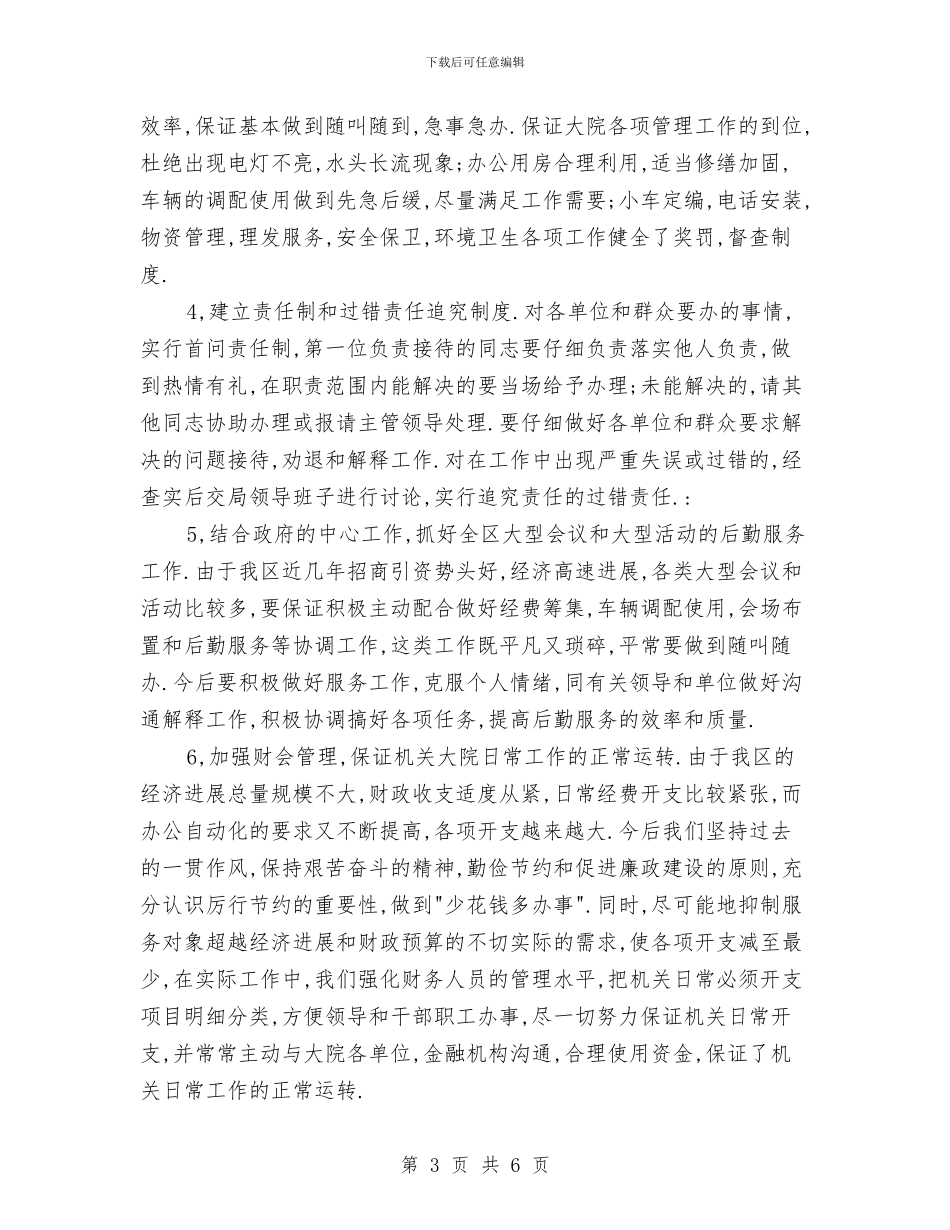 下载后可任意编辑

效率,保证基本做到随叫随到,急事急办.保证大院各项管理工作的到位,杜绝出现电灯不亮,水头长流现象;办公用房合理利用,适当修缮加固,车辆的调配使用做到先急后缓,尽量满足工作需要;小车定编,电话安装,物资管理,理发服务,安全保卫,环境卫生各项工作健全了奖罚,督查制度.

4,建立责任制和过错责任追究制度.对各单位和群众要办的事情,实行首问责任制,第一位负责接待的同志要仔细负责落实他人负责,做到热情有礼,在职责范围内能解决的要当场给予办理;未能解决的,请其他同志协助办理或报请主管领导处理.要仔细做好各单位和群众要求解决的问题接待,劝退和解释工作.对在工作中出现严重失误或过错的,经查实后交局领导班子进行讨论,实行追究责任的过错责任.:

5,结合政府的中心工作,抓好全区大型会议和大型活动的后勤服务工作.由于我区近几年招商引资势头好,经济高速进展,各类大型会议和活动比较多,要保证积极主动配合做好经费筹集,车辆调配使用,会场布置和后勤服务等协调工作,这类工作既平凡又琐碎,平常要做到随叫随办.今后要积极做好服务工作,克服个人情绪,同有关领导和单位做好沟通解释工作,积极协调搞好各项任务,提高后勤服务的效率和质量.

6,加强财会管理,保证机关大院日常工作的正常运转.由于我区的经济进展总量规模不大,财政收支适度从紧,日常经费开支比较紧张,而办公自动化的要求又不断提高,各项开支越来越大.今后我们坚持过去的一贯作风,保持艰苦奋斗的精神,勤俭节约和促进廉政建设的原则,充分认识厉行节约的重要性,做到"少花钱多办事".同时,尽可能地抑制服务对象超越经济进展和财政预算的不切实际的需求,使各项开支减至最少,在实际工作中,我们强化财务人员的管理水平,把机关日常必须开支项目明细分类,方便领导和干部职工办事,尽一切努力保证机关日常开支,并常常主动与大院各单位,金融机构沟通,合理使用资金,保证了机关日常工作的正常运转.

第 3 页 共 6 页